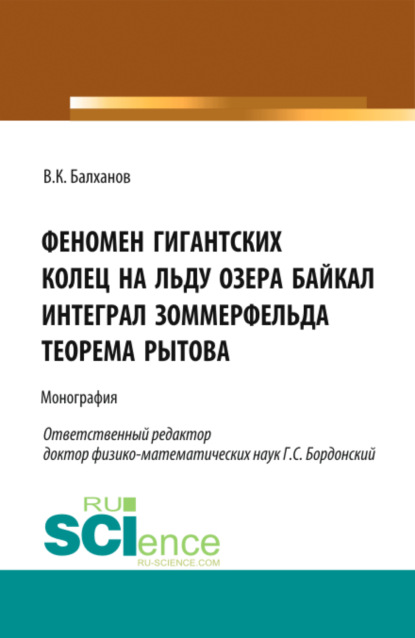 В.К. Балханов

ФЕНОМЕН ГИГАНТСКИХ КОЛЕЦ НА ЛЬДУ ОЗЕРА БАЙКАЛ ИНТЕГРАЛ ЗОММЕРФЕЛЬДА ТЕОРЕМА РЫТОВА

Монография

Ответственный редактор доктор физико-математических наук Г.С. Бордонский

RU SCIence
RU-SCIENCE.COM